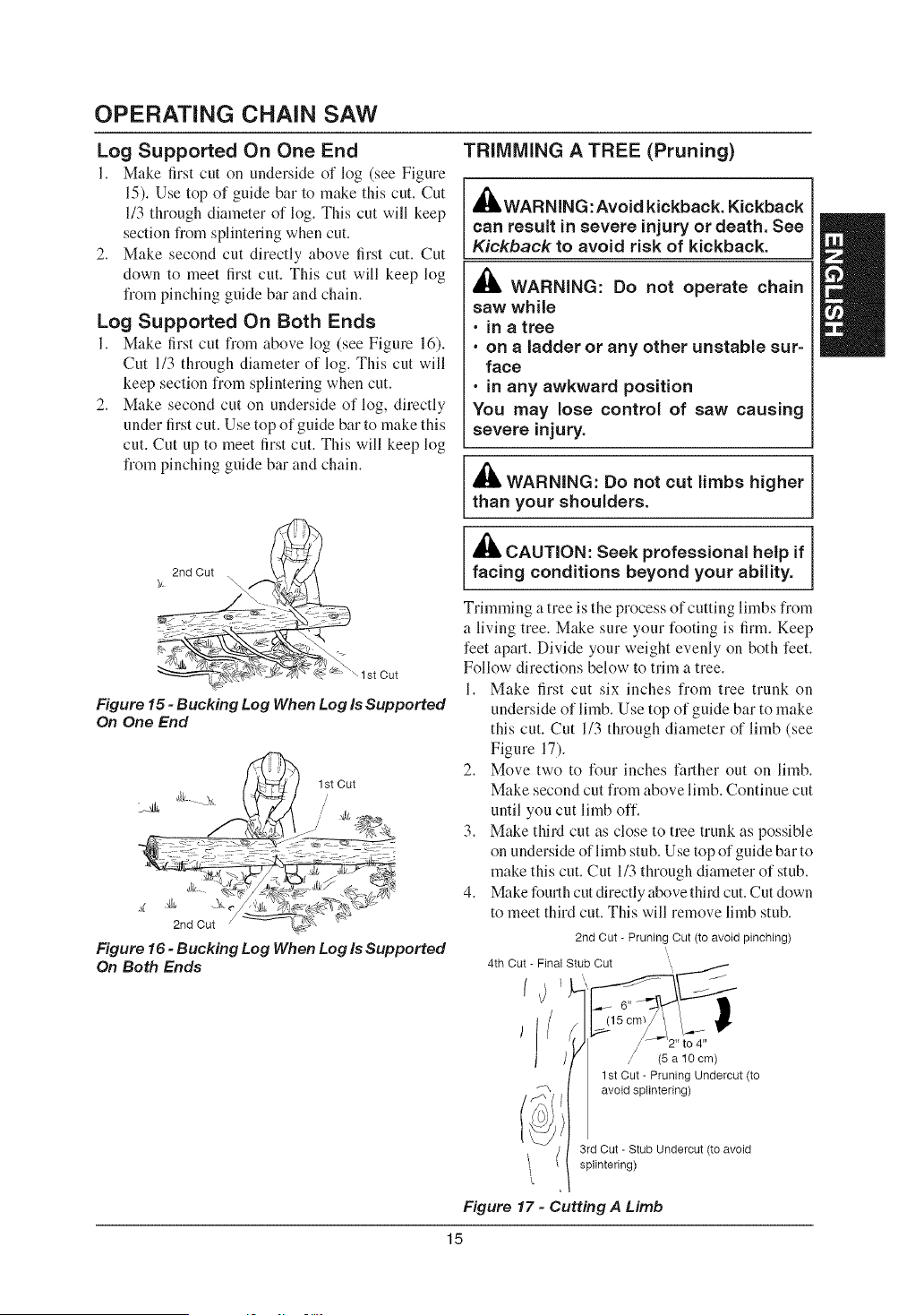 OPERATING CHAIN SAW

Log Supported On One End

1. Make first cut on underside of log (see Figure 15). Use top of guide bar to make this cut. Cut 1/3 through diameter of log. This cut will keep section from splintering when cut.
2. Make second cut directly above first cut. Cut down to meet first cut. This cut will keep log from pinching guide bar and chain.

Log Supported On Both Ends

1. Make first cut from above log (see Figure 16). Cut 1/3 through diameter of log. This cut will keep section from splintering when cut.
2. Make second cut on underside of log, directly under first cut. Use top of guide bar to make this cut. Cut up to meet first cut. This will keep log from pinching guide bar and chain.

2nd Cut

1st Cut

Figure 15 - Bucking Log When Log Is Supported On One End

1st Cut

2nd Cut

Figure 16 - Bucking Log When Log Is Supported On Both Ends

TRIMMING A TREE (Pruning)

WARNING: Avoid kickback. Kickback can result in severe injury or death. See Kickback to avoid risk of kickback.

WARNING: Do not operate chain saw while
• in a tree
• on a ladder or any other unstable surface
• in any awkward position
You may lose control of saw causing severe injury.

WARNING: Do not cut limbs higher than your shoulders.

CAUTION: Seek professional help if facing conditions beyond your ability.

Trimming a tree is the process of cutting limbs from a living tree. Make sure your footing is firm. Keep feet apart. Divide your weight evenly on both feet. Follow directions below to trim a tree.

1. Make first cut six inches from tree trunk on underside of limb. Use top of guide bar to make this cut. Cut 1/3 through diameter of limb (see Figure 17).
2. Move two to four inches farther out on limb. Make second cut from above limb. Continue cut until you cut limb off.
3. Make third cut as close to tree trunk as possible on underside of limb stub. Use top of guide bar to make this cut. Cut 1/3 through diameter of stub.
4. Make fourth cut directly above third cut. Cut down to meet third cut. This will remove limb stub.

2nd Cut - Pruning Cut (to avoid pinching)

4th Cut - Final Stub Cut

6"
(15 cm)

2" to 4"
(5 a 10 cm)

1st Cut - Pruning Undercut (to avoid splintering)

3rd Cut - Stub Undercut (to avoid splintering)

Figure 17 - Cutting A Limb

ENGLISH

15